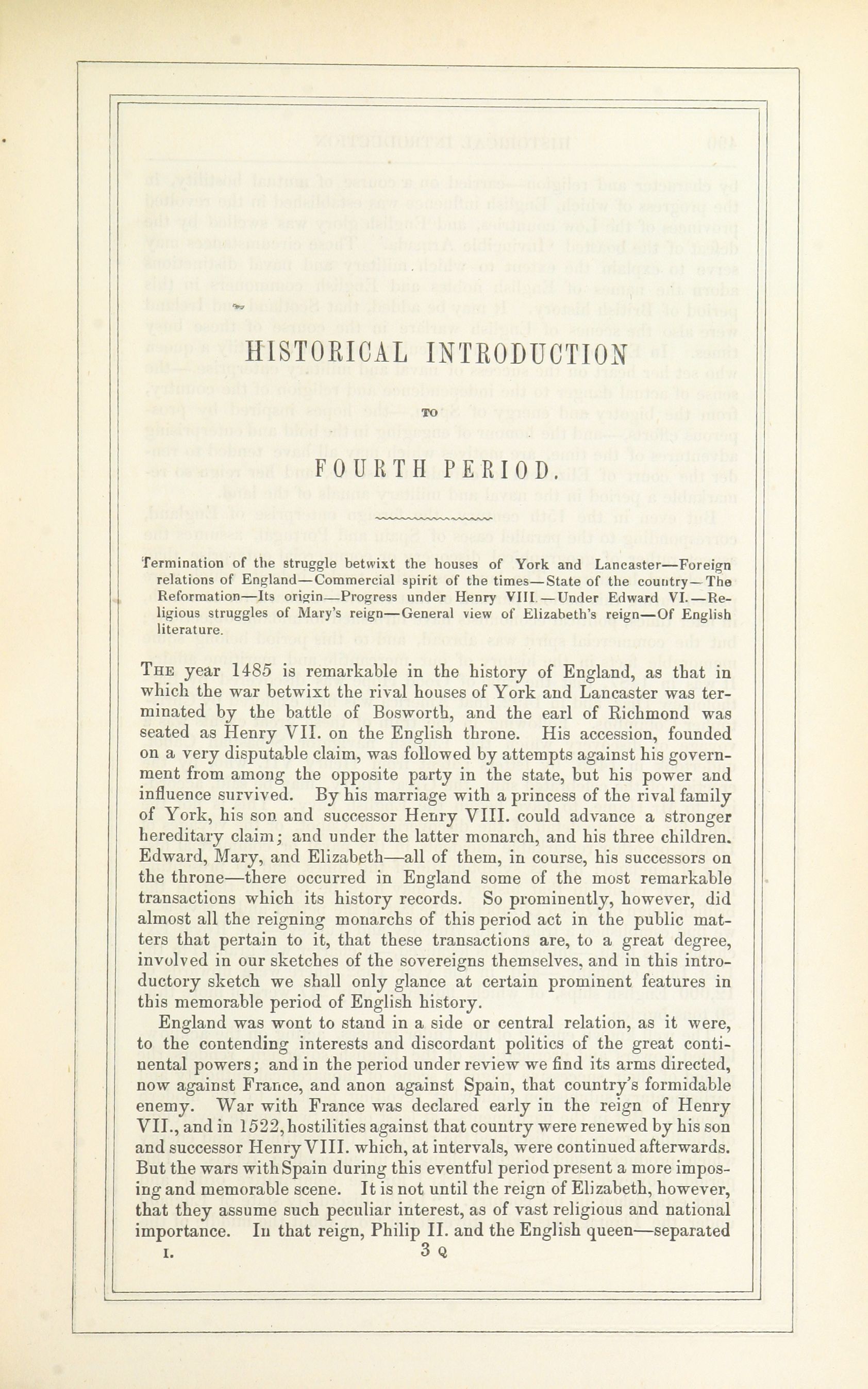 HISTORICAL INTRODUCTION

TO

FOURTH PERIOD.

Termination of the struggle betwixt the houses of York and Lancaster—Foreign relations of England—Commercial spirit of the times—State of the country—The Reformation—Its origin—Progress under Henry VIII.—Under Edward VI.—Religious struggles of Mary's reign—General view of Elizabeth's reign—Of English literature.

THE year 1485 is remarkable in the history of England, as that in which the war betwixt the rival houses of York and Lancaster was terminated by the battle of Bosworth, and the earl of Richmond was seated as Henry VII. on the English throne. His accession, founded on a very disputable claim, was followed by attempts against his government from among the opposite party in the state, but his power and influence survived. By his marriage with a princess of the rival family of York, his son and successor Henry VIII. could advance a stronger hereditary claim; and under the latter monarch, and his three children. Edward, Mary, and Elizabeth—all of them, in course, his successors on the throne—there occurred in England some of the most remarkable transactions which its history records. So prominently, however, did almost all the reigning monarchs of this period act in the public matters that pertain to it, that these transactions are, to a great degree, involved in our sketches of the sovereigns themselves, and in this introductory sketch we shall only glance at certain prominent features in this memorable period of English history.

England was wont to stand in a side or central relation, as it were, to the contending interests and discordant politics of the great continental powers; and in the period under review we find its arms directed, now against France, and anon against Spain, that country's formidable enemy. War with France was declared early in the reign of Henry VII., and in 1522, hostilities against that country were renewed by his son and successor Henry VIII. which, at intervals, were continued afterwards. But the wars with Spain during this eventful period present a more imposing and memorable scene. It is not until the reign of Elizabeth, however, that they assume such peculiar interest, as of vast religious and national importance. In that reign, Philip II. and the English queen—separated

I. 3 Q